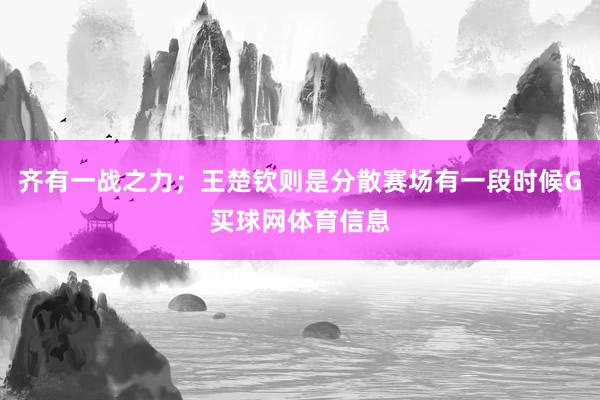 齐有一战之力；王楚钦则是分散赛场有一段时候G买球网体育信息